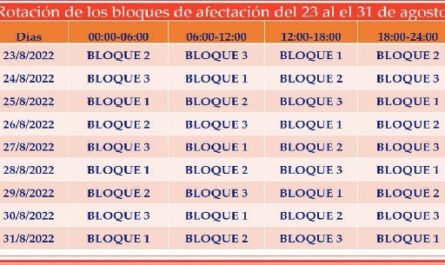 Rotación de los bloques de afectación del 23 al el 31 de agosto

| Dias | 00:00-06:00 | 06:00-12:00 | 12:00-18:00 | 18:00-24:00 |
|---|---|---|---|---|
| 23/8/2022 | BLOQUE 2 | BLOQUE 3 | BLOQUE 1 | BLOQUE 2 |
| 24/8/2022 | BLOQUE 3 | BLOQUE 1 | BLOQUE 2 | BLOQUE 3 |
| 25/8/2022 | BLOQUE 1 | BLOQUE 2 | BLOQUE 3 | BLOQUE 1 |
| 26/8/2022 | BLOQUE 2 | BLOQUE 3 | BLOQUE 1 | BLOQUE 2 |
| 27/8/2022 | BLOQUE 3 | BLOQUE 1 | BLOQUE 2 | BLOQUE 3 |
| 28/8/2022 | BLOQUE 1 | BLOQUE 2 | BLOQUE 3 | BLOQUE 1 |
| 29/8/2022 | BLOQUE 2 | BLOQUE 3 | BLOQUE 1 | BLOQUE 2 |
| 30/8/2022 | BLOQUE 3 | BLOQUE 1 | BLOQUE 2 | BLOQUE 3 |
| 31/8/2022 | BLOQUE 1 | BLOQUE 2 | BLOQUE 3 | BLOQUE 1 |